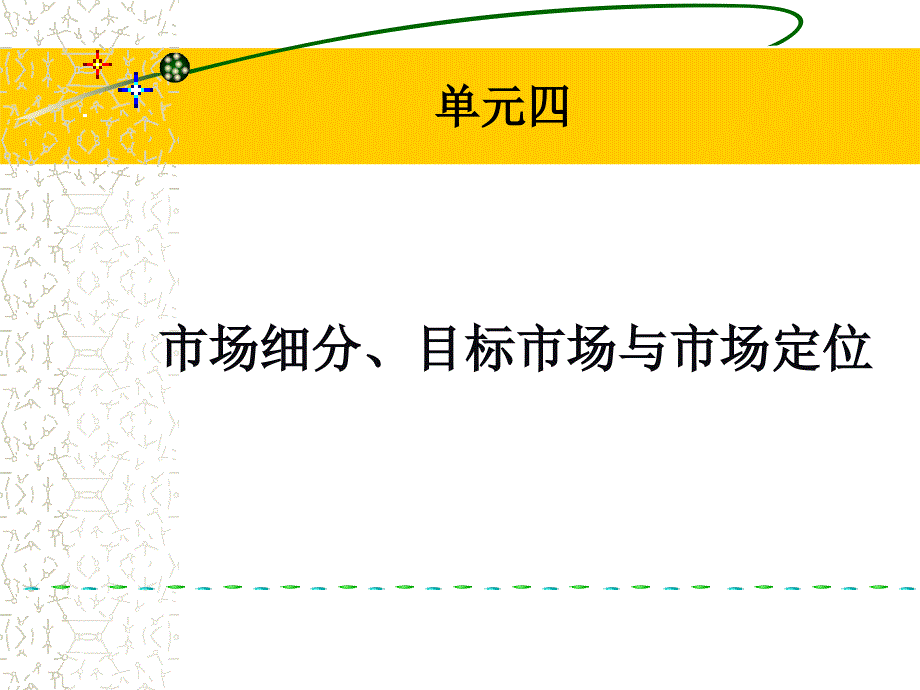 单元四

市场细分、目标市场与市场定位